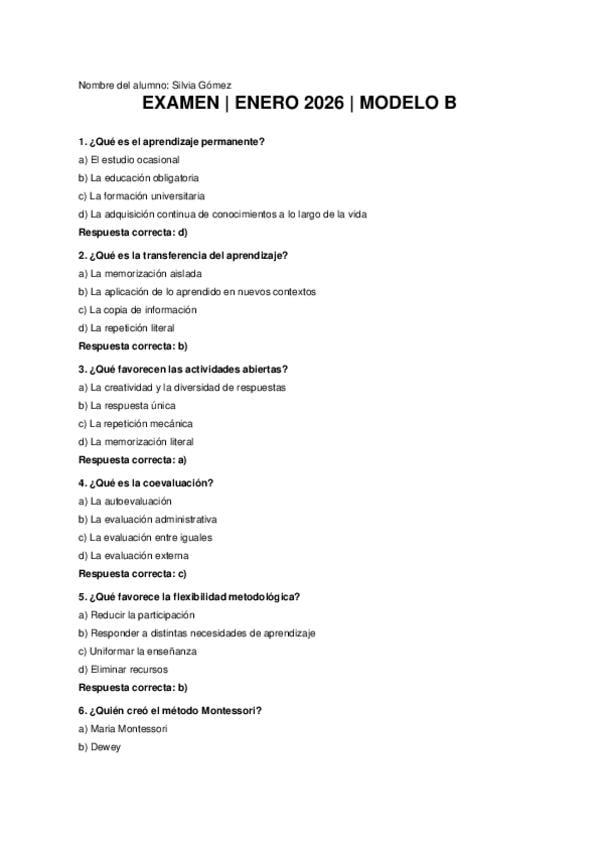 Nombre del alumno: Silvia Gómez

EXAMEN | ENERO 2026 | MODELO B

1. ¿Qué es el aprendizaje permanente?
a) El estudio ocasional
b) La educación obligatoria
c) La formación universitaria
d) La adquisición continua de conocimientos a lo largo de la vida
Respuesta correcta: d)

2. ¿Qué es la transferencia del aprendizaje?
a) La memorización aislada
b) La aplicación de lo aprendido en nuevos contextos
c) La copia de información
d) La repetición literal
Respuesta correcta: b)

3. ¿Qué favorecen las actividades abiertas?
a) La creatividad y la diversidad de respuestas
b) La respuesta única
c) La repetición mecánica
d) La memorización literal
Respuesta correcta: a)

4. ¿Qué es la coevaluación?
a) La autoevaluación
b) La evaluación administrativa
c) La evaluación entre iguales
d) La evaluación externa
Respuesta correcta: c)

5. ¿Qué favorece la flexibilidad metodológica?
a) Reducir la participación
b) Responder a distintas necesidades de aprendizaje
c) Uniformar la enseñanza
d) Eliminar recursos
Respuesta correcta: b)

6. ¿Quién creó el método Montessori?
a) Maria Montessori
b) Dewey